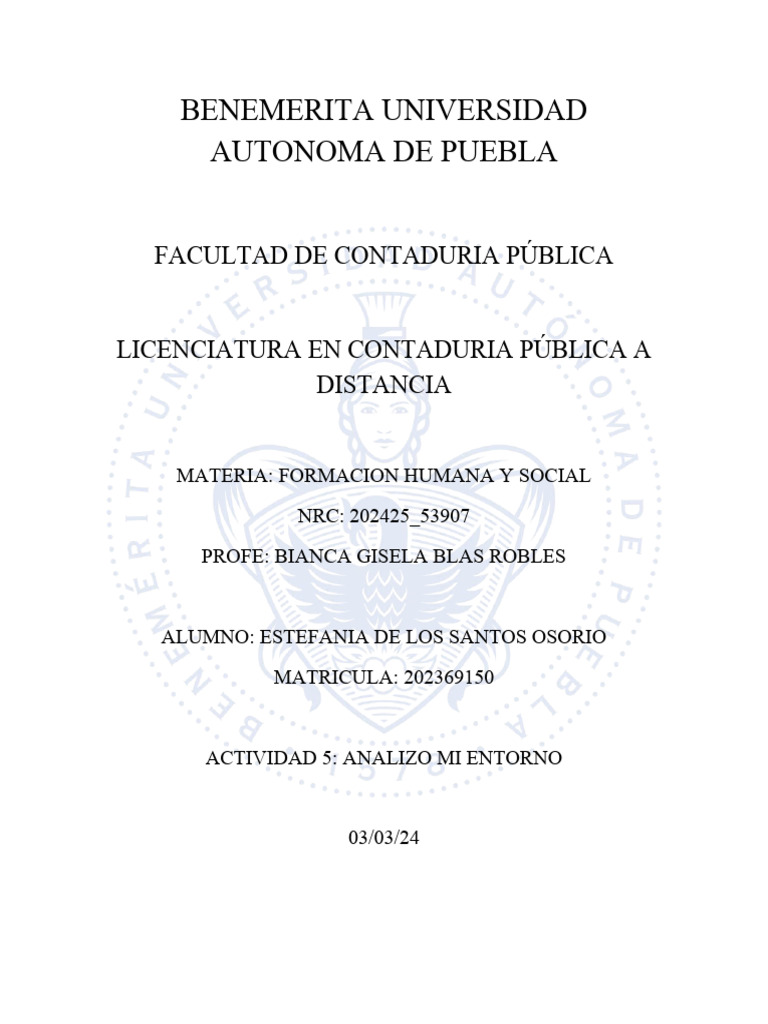 BENEMERITA UNIVERSIDAD AUTONOMA DE PUEBLA

FACULTAD DE CONTADURIA PÚBLICA

LICENCIATURA EN CONTADURIA PÚBLICA A DISTANCIA

MATERIA: FORMACION HUMANA Y SOCIAL

NRC: 202425_53907

PROFE: BIANCA GISELA BLAS ROBLES

ALUMNO: ESTEFANIA DE LOS SANTOS OSORIO

MATRICULA: 202369150

ACTIVIDAD 5: ANALIZO MI ENTORNO

03/03/24

BENEMÉRITA UNIVERSIDAD AUTÓNOMA DE PUEBLA